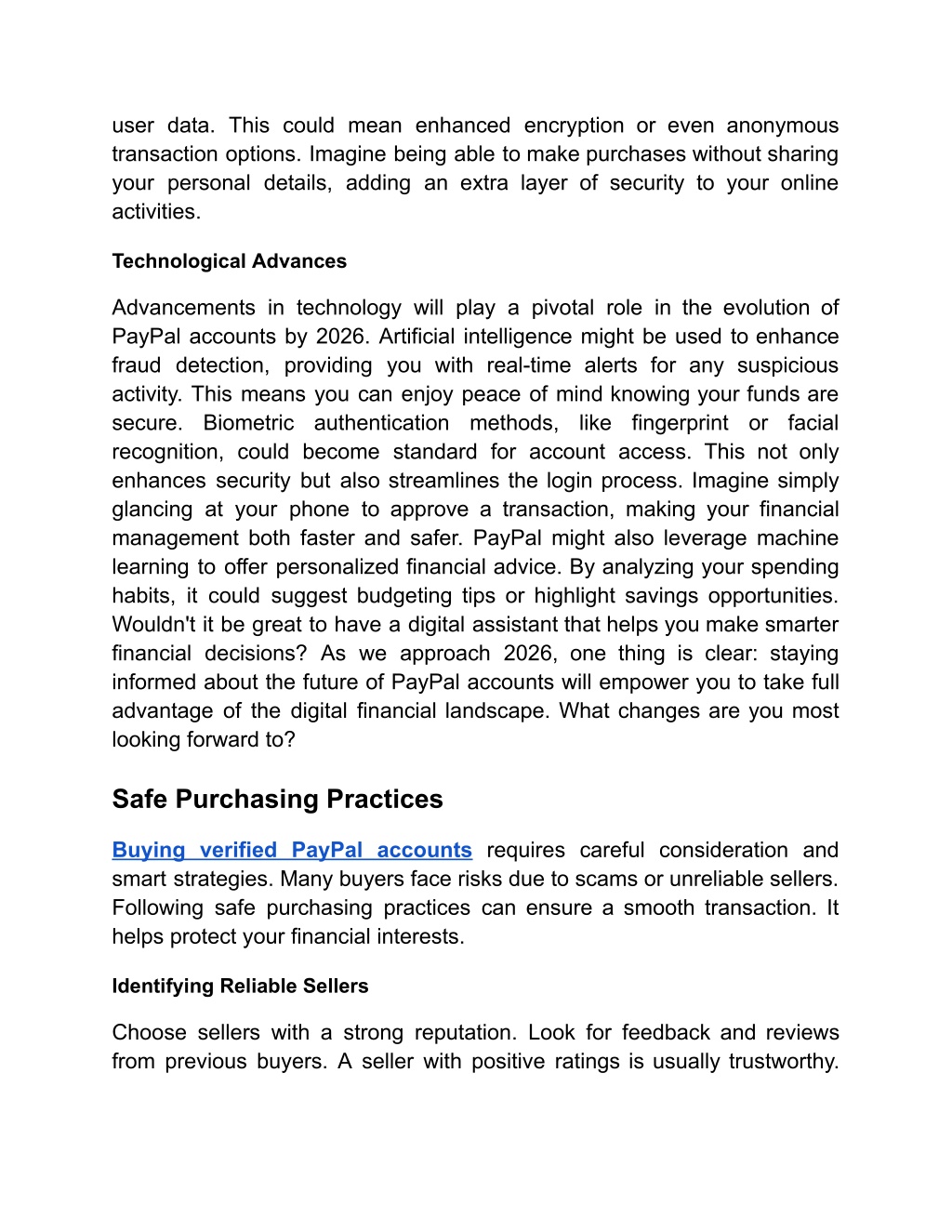 user data. This could mean enhanced encryption or even anonymous transaction options. Imagine being able to make purchases without sharing your personal details, adding an extra layer of security to your online activities.

Technological Advances

Advancements in technology will play a pivotal role in the evolution of PayPal accounts by 2026. Artificial intelligence might be used to enhance fraud detection, providing you with real-time alerts for any suspicious activity. This means you can enjoy peace of mind knowing your funds are secure. Biometric authentication methods, like fingerprint or facial recognition, could become standard for account access. This not only enhances security but also streamlines the login process. Imagine simply glancing at your phone to approve a transaction, making your financial management both faster and safer. PayPal might also leverage machine learning to offer personalized financial advice. By analyzing your spending habits, it could suggest budgeting tips or highlight savings opportunities. Wouldn't it be great to have a digital assistant that helps you make smarter financial decisions? As we approach 2026, one thing is clear: staying informed about the future of PayPal accounts will empower you to take full advantage of the digital financial landscape. What changes are you most looking forward to?

Safe Purchasing Practices

Buying verified PayPal accounts requires careful consideration and smart strategies. Many buyers face risks due to scams or unreliable sellers. Following safe purchasing practices can ensure a smooth transaction. It helps protect your financial interests.

Identifying Reliable Sellers

Choose sellers with a strong reputation. Look for feedback and reviews from previous buyers. A seller with positive ratings is usually trustworthy.